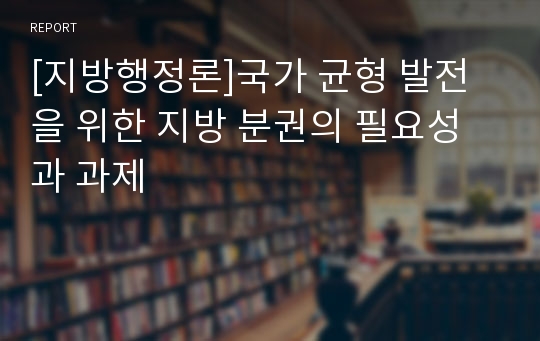 REPORT

[지방행정론]국가 균형 발전을 위한 지방 분권의 필요성과 과제